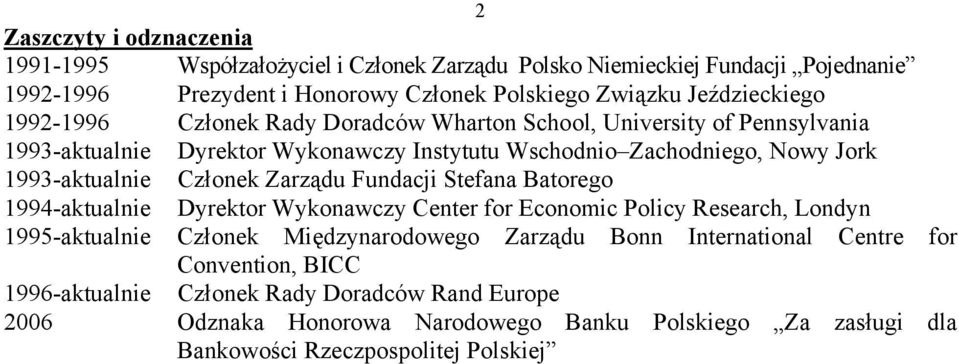 2

Zaszczyty i odznaczenia

| | |
|---|---|
| 1991-1995 | Współzałożyciel i Członek Zarządu Polsko Niemieckiej Fundacji „Pojednanie” |
| 1992-1996 | Prezydent i Honorowy Członek Polskiego Związku Jeździeckiego |
| 1992-1996 | Członek Rady Doradców Wharton School, University of Pennsylvania |
| 1993-aktualnie | Dyrektor Wykonawczy Instytutu Wschodnio–Zachodniego, Nowy Jork |
| 1993-aktualnie | Członek Zarządu Fundacji Stefana Batorego |
| 1994-aktualnie | Dyrektor Wykonawczy Center for Economic Policy Research, Londyn |
| 1995-aktualnie | Członek Międzynarodowego Zarządu Bonn International Centre for Convention, BICC |
| 1996-aktualnie | Członek Rady Doradców Rand Europe |
| 2006 | Odznaka Honorowa Narodowego Banku Polskiego „Za zasługi dla Bankowości Rzeczpospolitej Polskiej” |